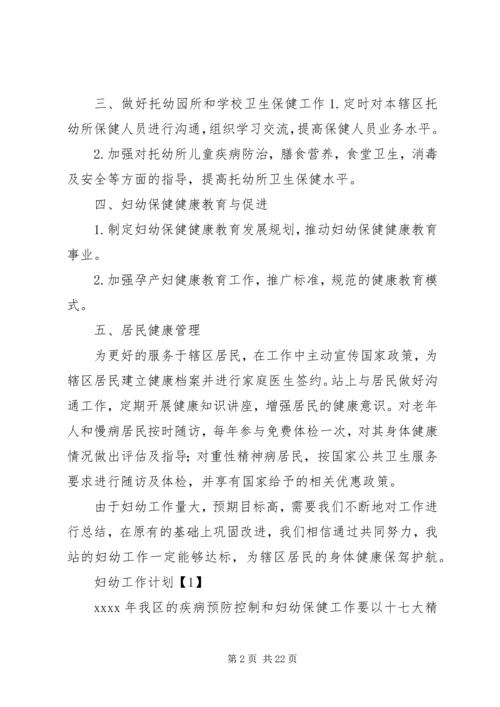 三、做好托幼园所和学校卫生保健工作 1. 定时对本辖区托幼所保健人员进行沟通，组织学习交流，提高保健人员业务水平。

2. 加强对托幼所儿童疾病防治，膳食营养，食堂卫生，消毒及安全等方面的指导，提高托幼所卫生保健水平。

四、妇幼保健健康教育与促进

1. 制定妇幼保健健康教育发展规划，推动妇幼保健健康教育事业。

2. 加强孕产妇健康教育工作，推广标准，规范的健康教育模式。

五、居民健康管理

为更好的服务于辖区居民，在工作中主动宣传国家政策，为辖区居民建立健康档案并进行家庭医生签约。站上与居民做好沟通工作，定期开展健康知识讲座，增强居民的健康意识。对老年人和慢病居民按时随访，每年参与免费体检一次，对其身体健康情况做出评估及指导；对重性精神病居民，按国家公共卫生服务要求进行随访及体检，并享有国家给予的相关优惠政策。

由于妇幼工作量大，预期目标高，需要我们不断地对工作进行总结，在原有的基础上巩固改进，我们相信通过共同努力，我站的妇幼工作一定能够达标，为辖区居民的身体健康保驾护航。

妇幼工作计划【1】

xxxx 年我区的疾病预防控制和妇幼保健工作要以十七大精

第 2 页 共 22 页